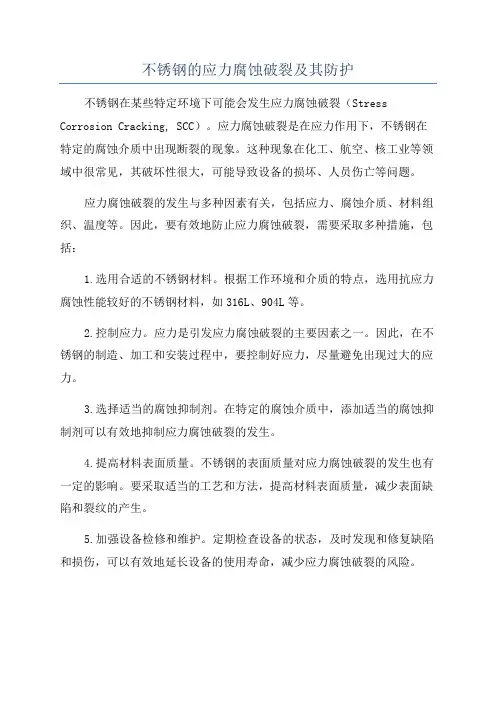 不锈钢的应力腐蚀破裂及其防护

不锈钢在某些特定环境下可能会发生应力腐蚀破裂（Stress Corrosion Cracking, SCC）。应力腐蚀破裂是在应力作用下，不锈钢在特定的腐蚀介质中出现断裂的现象。这种现象在化工、航空、核工业等领域中很常见，其破坏性很大，可能导致设备的损坏、人员伤亡等问题。

应力腐蚀破裂的发生与多种因素有关，包括应力、腐蚀介质、材料组织、温度等。因此，要有效地防止应力腐蚀破裂，需要采取多种措施，包括：

1.选用合适的不锈钢材料。根据工作环境和介质的特点，选用抗应力腐蚀性能较好的不锈钢材料，如316L、904L等。

2.控制应力。应力是引发应力腐蚀破裂的主要因素之一。因此，在不锈钢的制造、加工和安装过程中，要控制好应力，尽量避免出现过大的应力。

3.选择适当的腐蚀抑制剂。在特定的腐蚀介质中，添加适当的腐蚀抑制剂可以有效地抑制应力腐蚀破裂的发生。

4.提高材料表面质量。不锈钢的表面质量对应力腐蚀破裂的发生也有一定的影响。要采取适当的工艺和方法，提高材料表面质量，减少表面缺陷和裂纹的产生。

5.加强设备检修和维护。定期检查设备的状态，及时发现和修复缺陷和损伤，可以有效地延长设备的使用寿命，减少应力腐蚀破裂的风险。